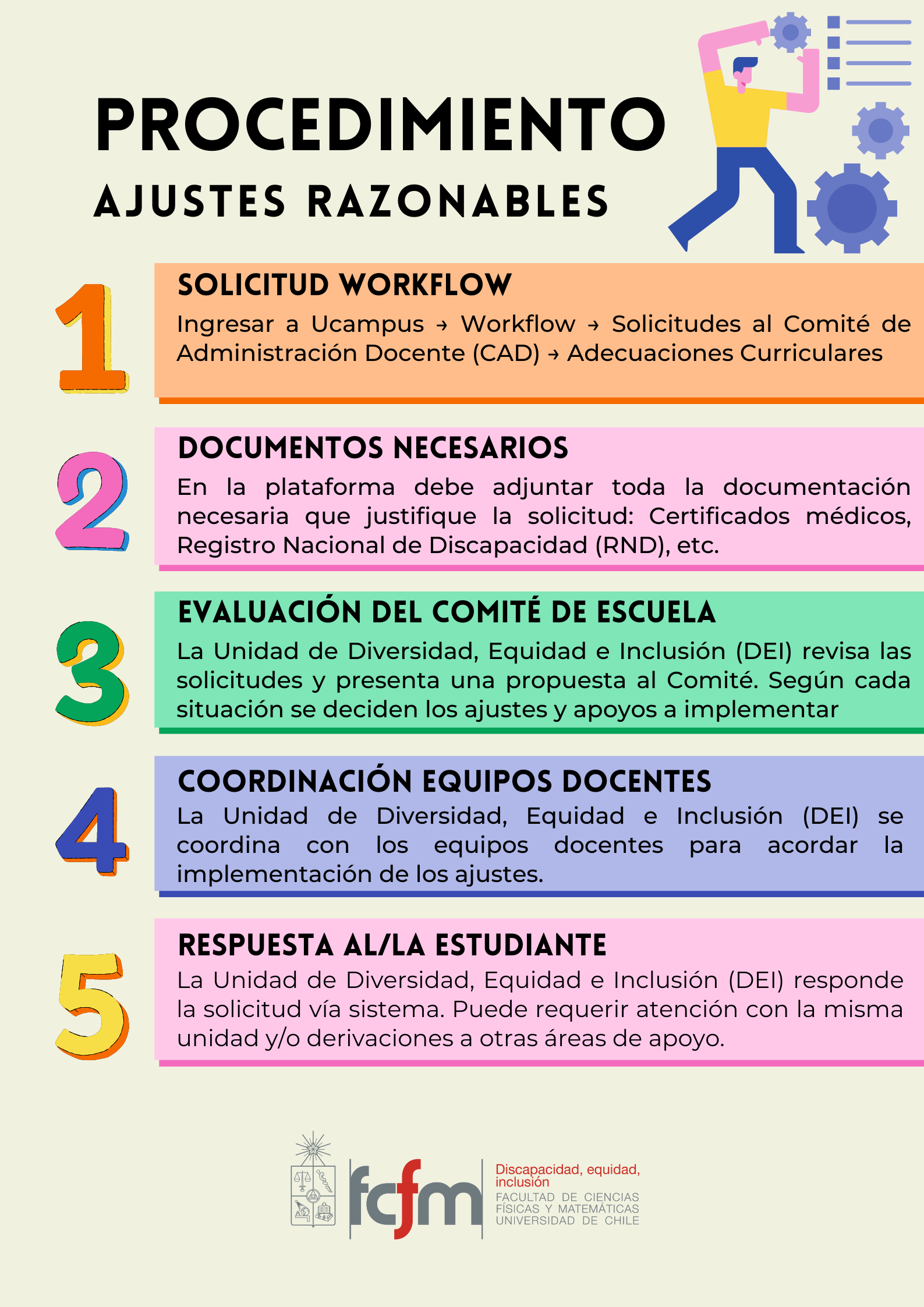 PROCEDIMIENTO

AJUSTES RAZONABLES

1

SOLICITUD WORKFLOW

Ingresar a Ucampus → Workflow → Solicitudes al Comité de Administración Docente (CAD) → Adecuaciones Curriculares

2

DOCUMENTOS NECESARIOS

En la plataforma debe adjuntar toda la documentación necesaria que justifique la solicitud: Certificados médicos, Registro Nacional de Discapacidad (RND), etc.

3

EVALUACIÓN DEL COMITÉ DE ESCUELA

La Unidad de Diversidad, Equidad e Inclusión (DEI) revisa las solicitudes y presenta una propuesta al Comité. Según cada situación se deciden los ajustes y apoyos a implementar

4

COORDINACIÓN EQUIPOS DOCENTES

La Unidad de Diversidad, Equidad e Inclusión (DEI) se coordina con los equipos docentes para acordar la implementación de los ajustes.

5

RESPUESTA AL/LA ESTUDIANTE

La Unidad de Diversidad, Equidad e Inclusión (DEI) responde la solicitud vía sistema. Puede requerir atención con la misma unidad y/o derivaciones a otras áreas de apoyo.

fcfm

Discapacidad, equidad, inclusión
FACULTAD DE CIENCIAS
FÍSICAS Y MATEMÁTICAS
UNIVERSIDAD DE CHILE